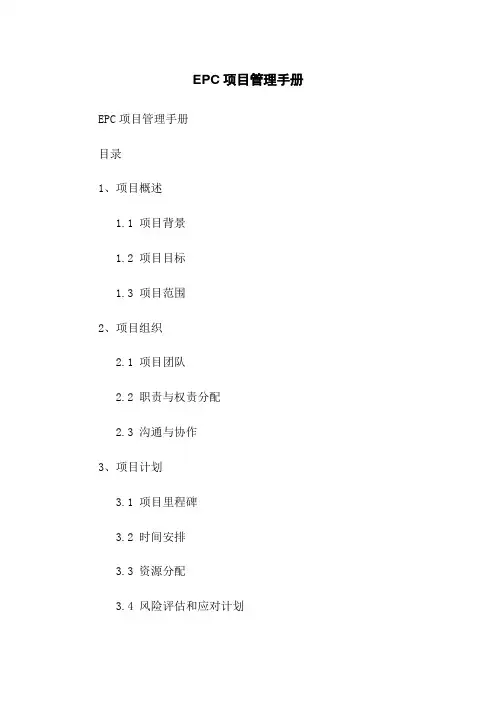 EPC项目管理手册

EPC项目管理手册

目录

1、项目概述

1.1 项目背景

1.2 项目目标

1.3 项目范围

2、项目组织

2.1 项目团队

2.2 职责与权责分配

2.3 沟通与协作

3、项目计划

3.1 项目里程碑

3.2 时间安排

3.3 资源分配

3.4 风险评估和应对计划